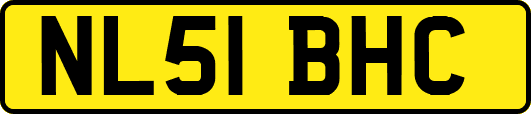 NL51 BHC